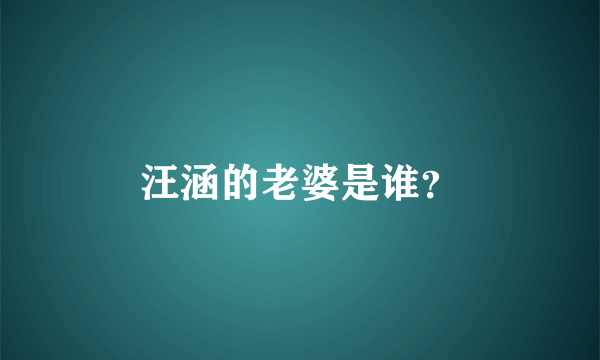 汪涵的老婆是谁?